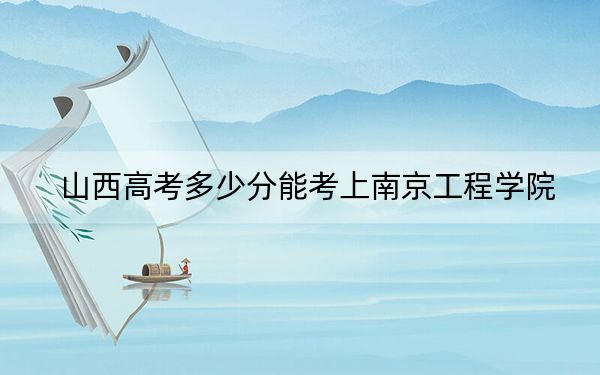 山西高考多少分能考上南京工程学院